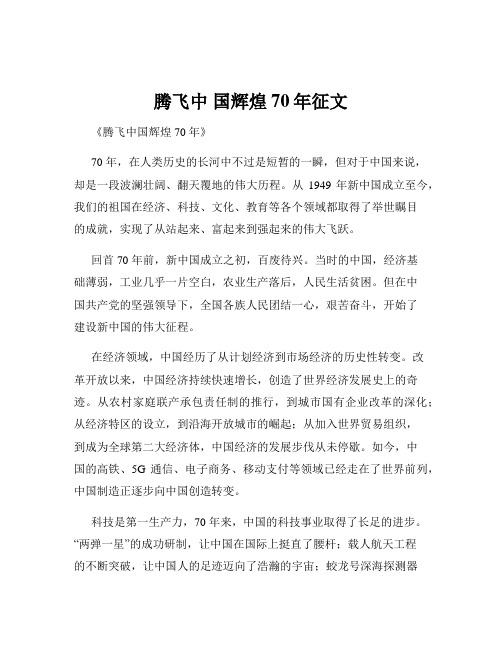 腾飞中 国辉煌 70 年征文

《腾飞中国辉煌 70 年》

70 年，在人类历史的长河中不过是短暂的一瞬，但对于中国来说，却是一段波澜壮阔、翻天覆地的伟大历程。从 1949 年新中国成立至今，我们的祖国在经济、科技、文化、教育等各个领域都取得了举世瞩目的成就，实现了从站起来、富起来到强起来的伟大飞跃。

回首 70 年前，新中国成立之初，百废待兴。当时的中国，经济基础薄弱，工业几乎一片空白，农业生产落后，人民生活贫困。但在中国共产党的坚强领导下，全国各族人民团结一心，艰苦奋斗，开始了建设新中国的伟大征程。

在经济领域，中国经历了从计划经济到市场经济的历史性转变。改革开放以来，中国经济持续快速增长，创造了世界经济发展史上的奇迹。从农村家庭联产承包责任制的推行，到城市国有企业改革的深化；从经济特区的设立，到沿海开放城市的崛起；从加入世界贸易组织，到成为全球第二大经济体，中国经济的发展步伐从未停歇。如今，中国的高铁、5G 通信、电子商务、移动支付等领域已经走在了世界前列，中国制造正逐步向中国创造转变。

科技是第一生产力，70 年来，中国的科技事业取得了长足的进步。“两弹一星”的成功研制，让中国在国际上挺直了腰杆；载人航天工程的不断突破，让中国人的足迹迈向了浩瀚的宇宙；蛟龙号深海探测器